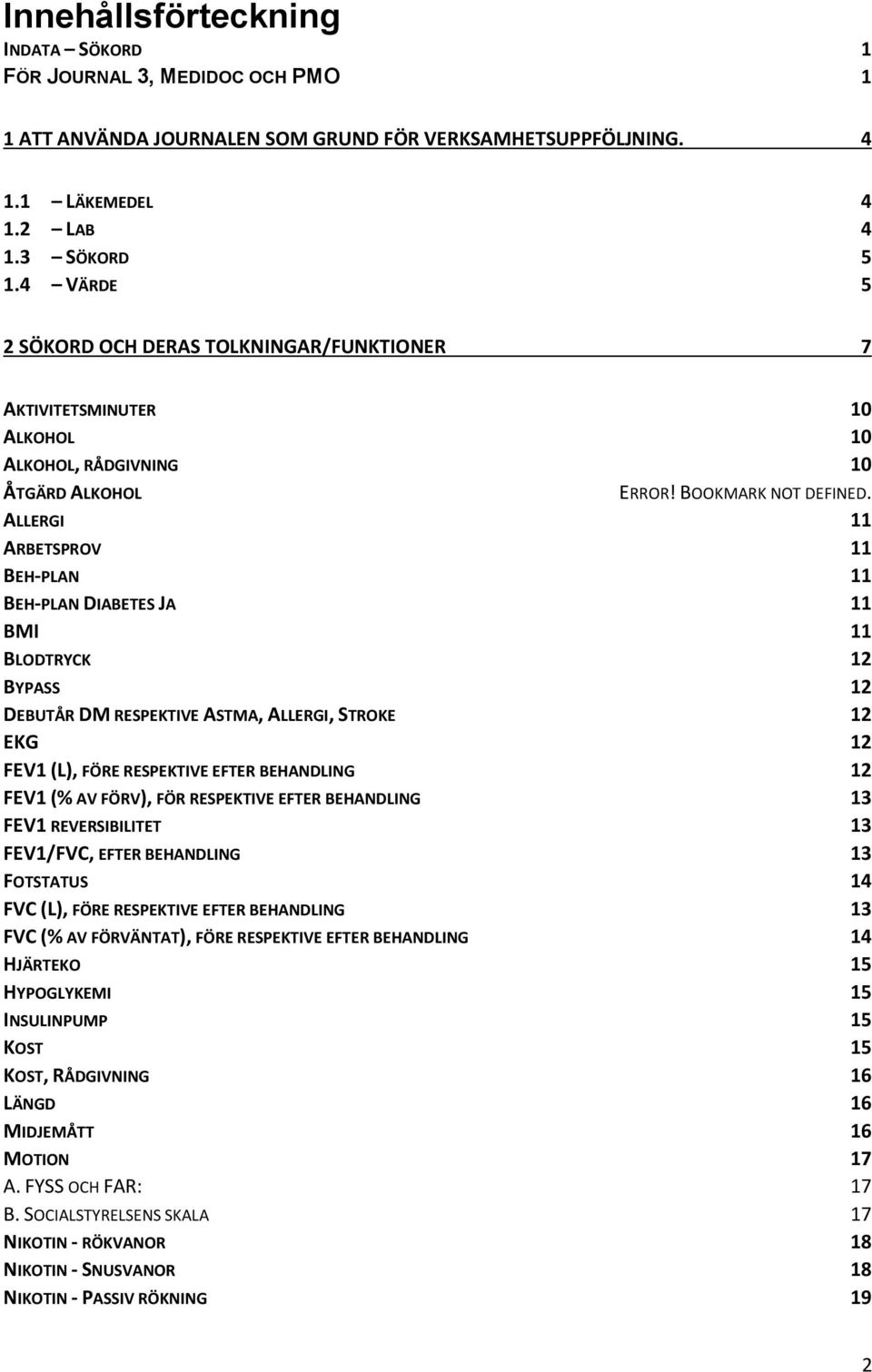 Innehållsförteckning

INDATA – SÖKORD 1
FÖR JOURNAL 3, MEDIDOC OCH PMO 1

1 ATT ANVÄNDA JOURNALEN SOM GRUND FÖR VERKSAMHETSUPPFÖLJNING. 4

1.1 – LÄKEMEDEL 4
1.2 – LAB 4
1.3 – SÖKORD 5
1.4 – VÄRDE 5

2 SÖKORD OCH DERAS TOLKNINGAR/FUNKTIONER 7

AKTIVITETSMINUTER 10
ALKOHOL 10
ALKOHOL, RÅDGIVNING 10
ÅTGÄRD ALKOHOL ERROR! BOOKMARK NOT DEFINED.
ALLERGI 11
ARBETSPROV 11
BEH-PLAN 11
BEH-PLAN DIABETES JA 11
BMI 11
BLODTRYCK 12
BYPASS 12
DEBUTÅR DM RESPEKTIVE ASTMA, ALLERGI, STROKE 12
EKG 12
FEV1 (L), FÖRE RESPEKTIVE EFTER BEHANDLING 12
FEV1 (% AV FÖRV), FÖR RESPEKTIVE EFTER BEHANDLING 13
FEV1 REVERSIBILITET 13
FEV1/FVC, EFTER BEHANDLING 13
FOTSTATUS 14
FVC (L), FÖRE RESPEKTIVE EFTER BEHANDLING 13
FVC (% AV FÖRVÄNTAT), FÖRE RESPEKTIVE EFTER BEHANDLING 14
HJÄRTEKO 15
HYPOGLYKEMI 15
INSULINPUMP 15
KOST 15
KOST, RÅDGIVNING 16
LÄNGD 16
MIDJEMÅTT 16
MOTION 17
A. FYSS OCH FAR: 17
B. SOCIALSTYRELSENS SKALA 17
NIKOTIN - RÖKVANOR 18
NIKOTIN - SNUSVANOR 18
NIKOTIN - PASSIV RÖKNING 19

2